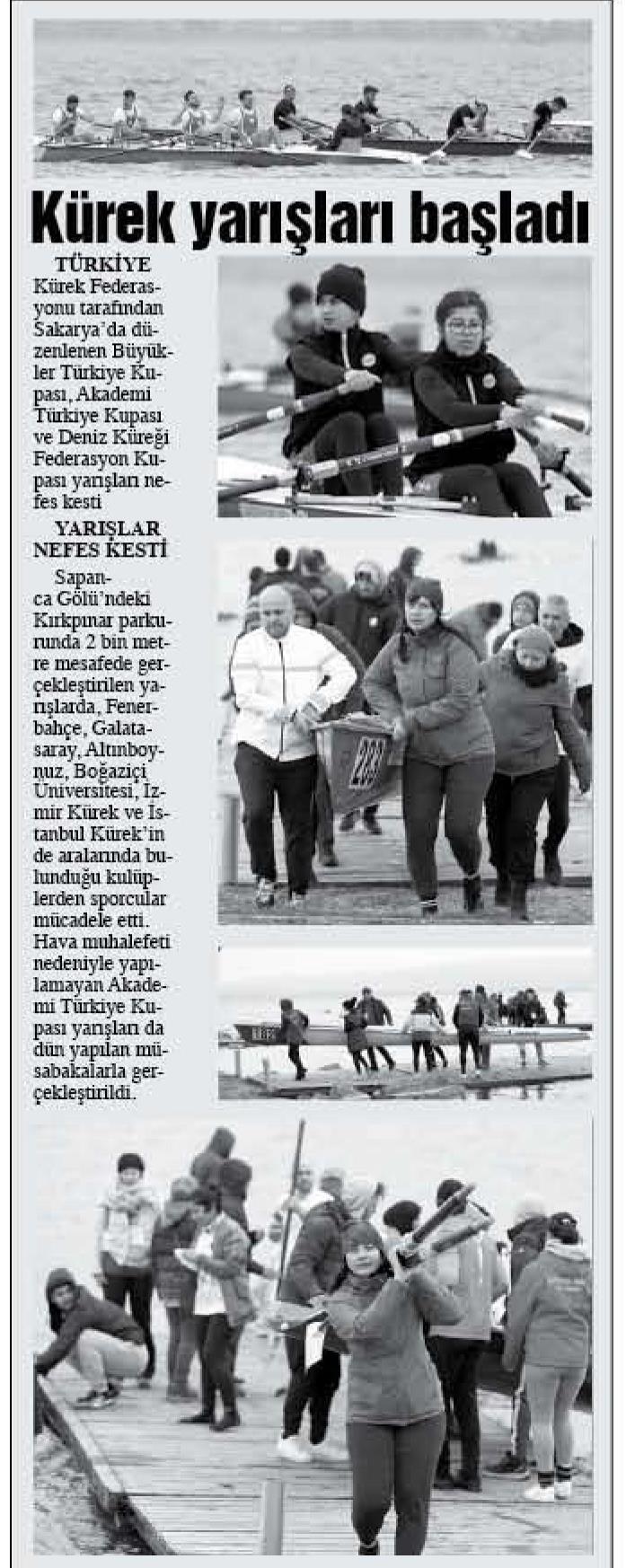 Kürek yarışları başladı

TÜRKİYE Kürek Federasyonu tarafından Sakarya'da düzenlenen Büyükler Türkiye Kupası, Akademi Türkiye Kupası ve Deniz Küreği Federasyon Kupası yarışları nefes kesti

YARIŞLAR NEFES KESTİ

Sapanca Gölü'ndeki Kırkpınar parkurunda 2 bin metre mesafede gerçekleştirilen yarışlarda, Fenerbahçe, Galatasaray, Altınboynuz, Boğaziçi Üniversitesi, İzmir Kürek ve İstanbul Kürek'in de aralarında bulunduğu kulüplerden sporcular mücadele etti. Hava muhalefeti nedeniyle yapılamayan Akademi Türkiye Kupası yarışları da dün yapılan müsabakalarla gerçekleştirildi.